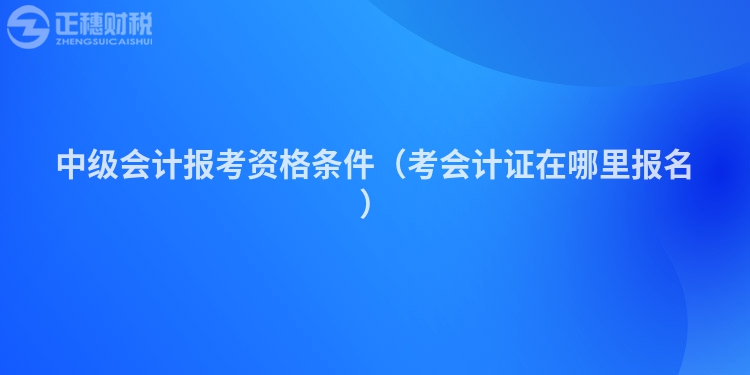 正穗财税
ZHENGSUICAISHUI

中级会计报考资格条件（考会计证在哪里报名）